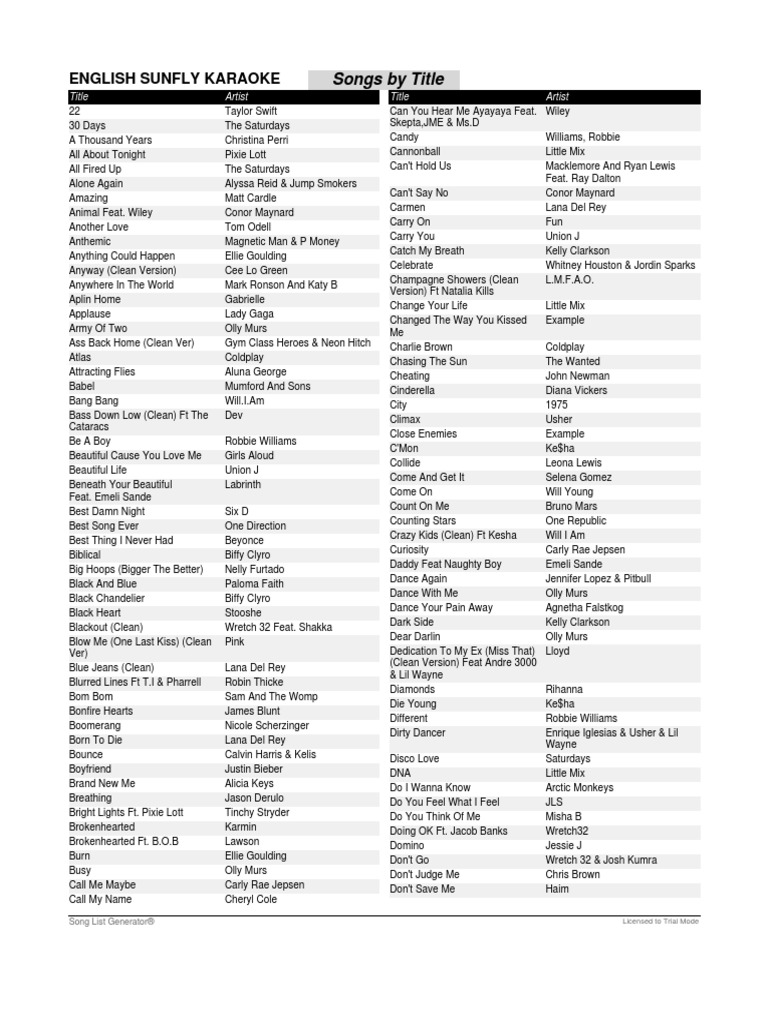 ENGLISH SUNFLY KARAOKE

Songs by Title

| Title | Artist |
|---|---|
| 22 | Taylor Swift |
| 30 Days | The Saturdays |
| A Thousand Years | Christina Perri |
| All About Tonight | Pixie Lott |
| All Fired Up | The Saturdays |
| Alone Again | Alyssa Reid & Jump Smokers |
| Amazing | Matt Cardle |
| Animal Feat. Wiley | Conor Maynard |
| Another Love | Tom Odell |
| Anthemic | Magnetic Man & P Money |
| Anything Could Happen | Ellie Goulding |
| Anyway (Clean Version) | Cee Lo Green |
| Anywhere In The World | Mark Ronson And Katy B |
| Aplin Home | Gabrielle |
| Applause | Lady Gaga |
| Army Of Two | Olly Murs |
| Ass Back Home (Clean Ver) | Gym Class Heroes & Neon Hitch |
| Atlas | Coldplay |
| Attracting Flies | Aluna George |
| Babel | Mumford And Sons |
| Bang Bang | Will.I.Am |
| Bass Down Low (Clean) Ft The Cataracs | Dev |
| Be A Boy | Robbie Williams |
| Beautiful Cause You Love Me | Girls Aloud |
| Beautiful Life | Union J |
| Beneath Your Beautiful Feat. Emeli Sande | Labrinth |
| Best Damn Night | Six D |
| Best Song Ever | One Direction |
| Best Thing I Never Had | Beyonce |
| Biblical | Biffy Clyro |
| Big Hoops (Bigger The Better) | Nelly Furtado |
| Black And Blue | Paloma Faith |
| Black Chandelier | Biffy Clyro |
| Black Heart | Stooshe |
| Blackout (Clean) | Wretch 32 Feat. Shakka |
| Blow Me (One Last Kiss) (Clean Ver) | Pink |
| Blue Jeans (Clean) | Lana Del Rey |
| Blurred Lines Ft T.I & Pharrell | Robin Thicke |
| Bom Bom | Sam And The Womp |
| Bonfire Hearts | James Blunt |
| Boomerang | Nicole Scherzinger |
| Born To Die | Lana Del Rey |
| Bounce | Calvin Harris & Kelis |
| Boyfriend | Justin Bieber |
| Brand New Me | Alicia Keys |
| Breathing | Jason Derulo |
| Bright Lights Ft. Pixie Lott | Tinchy Stryder |
| Brokenhearted | Karmin |
| Brokenhearted Ft. B.O.B | Lawson |
| Burn | Ellie Goulding |
| Busy | Olly Murs |
| Call Me Maybe | Carly Rae Jepsen |
| Call My Name | Cheryl Cole |

| Title | Artist |
|---|---|
| Can You Hear Me Ayayaya Feat. Skepta,JME & Ms.D | Wiley |
| Candy | Williams, Robbie |
| Cannonball | Little Mix |
| Can't Hold Us | Macklemore And Ryan Lewis Feat. Ray Dalton |
| Can't Say No | Conor Maynard |
| Carmen | Lana Del Rey |
| Carry On | Fun |
| Carry You | Union J |
| Catch My Breath | Kelly Clarkson |
| Celebrate | Whitney Houston & Jordin Sparks |
| Champagne Showers (Clean Version) Ft Natalia Kills | L.M.F.A.O. |
| Change Your Life | Little Mix |
| Changed The Way You Kissed Me | Example |
| Charlie Brown | Coldplay |
| Chasing The Sun | The Wanted |
| Cheating | John Newman |
| Cinderella | Diana Vickers |
| City | 1975 |
| Climax | Usher |
| Close Enemies | Example |
| C'Mon | Ke$ha |
| Collide | Leona Lewis |
| Come And Get It | Selena Gomez |
| Come On | Will Young |
| Count On Me | Bruno Mars |
| Counting Stars | One Republic |
| Crazy Kids (Clean) Ft Kesha | Will I Am |
| Curiosity | Carly Rae Jepsen |
| Daddy Feat Naughty Boy | Emeli Sande |
| Dance Again | Jennifer Lopez & Pitbull |
| Dance With Me | Olly Murs |
| Dance Your Pain Away | Agnetha Falstkog |
| Dark Side | Kelly Clarkson |
| Dear Darlin | Olly Murs |
| Dedication To My Ex (Miss That) (Clean Version) Feat Andre 3000 & Lil Wayne | Lloyd |
| Diamonds | Rihanna |
| Die Young | Ke$ha |
| Different | Robbie Williams |
| Dirty Dancer | Enrique Iglesias & Usher & Lil Wayne |
| Disco Love | Saturdays |
| DNA | Little Mix |
| Do I Wanna Know | Arctic Monkeys |
| Do You Feel What I Feel | JLS |
| Do You Think Of Me | Misha B |
| Doing OK Ft. Jacob Banks | Wretch32 |
| Domino | Jessie J |
| Don't Go | Wretch 32 & Josh Kumra |
| Don't Judge Me | Chris Brown |
| Don't Save Me | Haim |

Song List Generator®

Licensed to Trial Mode